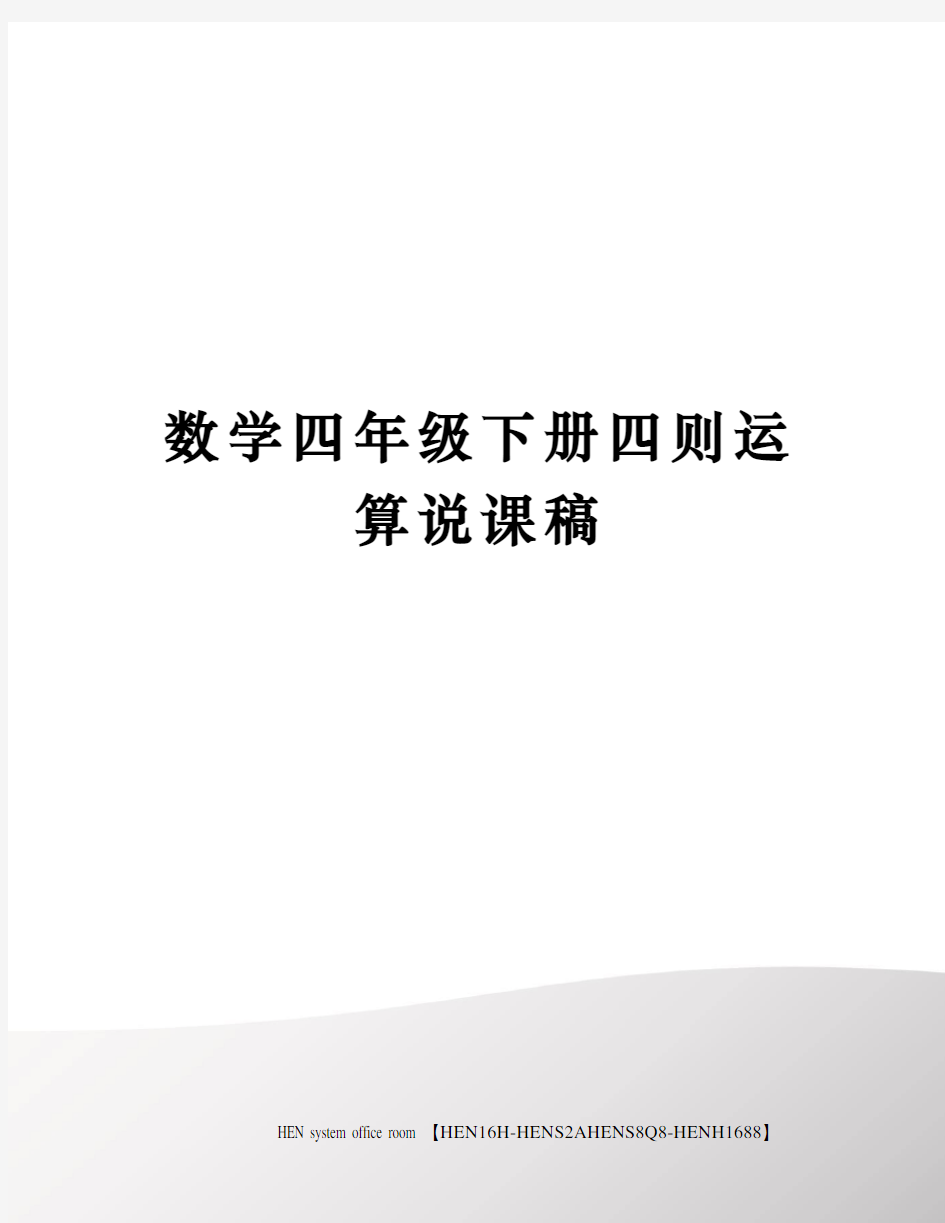 数学四年级下册四则运算说课稿

HEN system office room 【HEN16H-HENS2AHENS8Q8-HENH1688】